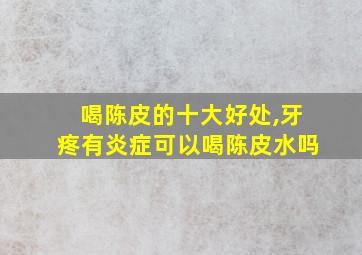 喝陈皮的十大好处,牙疼有炎症可以喝陈皮水吗